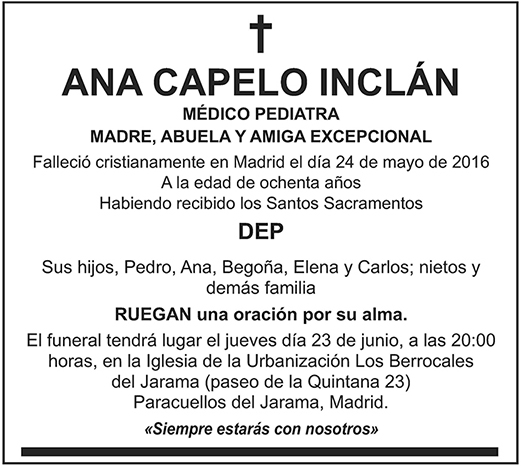 ANA CAPELO INCLÁN

MÉDICO PEDIATRA

MADRE, ABUELA Y AMIGA EXCEPCIONAL

Falleció cristianamente en Madrid el día 24 de mayo de 2016
A la edad de ochenta años
Habiendo recibido los Santos Sacramentos

DEP

Sus hijos, Pedro, Ana, Begoña, Elena y Carlos; nietos y demás familia

RUEGAN una oración por su alma.

El funeral tendrá lugar el jueves día 23 de junio, a las 20:00 horas, en la Iglesia de la Urbanización Los Berrocales del Jarama (paseo de la Quintana 23)
Paracuellos del Jarama, Madrid.

«Siempre estarás con nosotros»